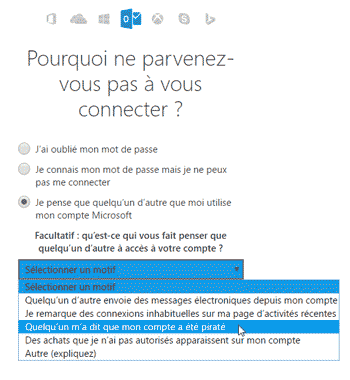 Pourquoi ne parvenez-vous pas à vous connecter ?

J'ai oublié mon mot de passe

Je connais mon mot de passe mais je ne peux pas me connecter

Je pense que quelqu'un d'autre que moi utilise mon compte Microsoft

Facultatif : qu'est-ce qui vous fait penser que quelqu'un d'autre à accès à votre compte ?

Sélectionner un motif

Sélectionner un motif
Quelqu'un d'autre envoie des messages électroniques depuis mon compte
Je remarque des connexions inhabituelles sur ma page d'activités récentes
Quelqu'un m'a dit que mon compte a été piraté
Des achats que je n'ai pas autorisés apparaissent sur mon compte
Autre (expliquez)